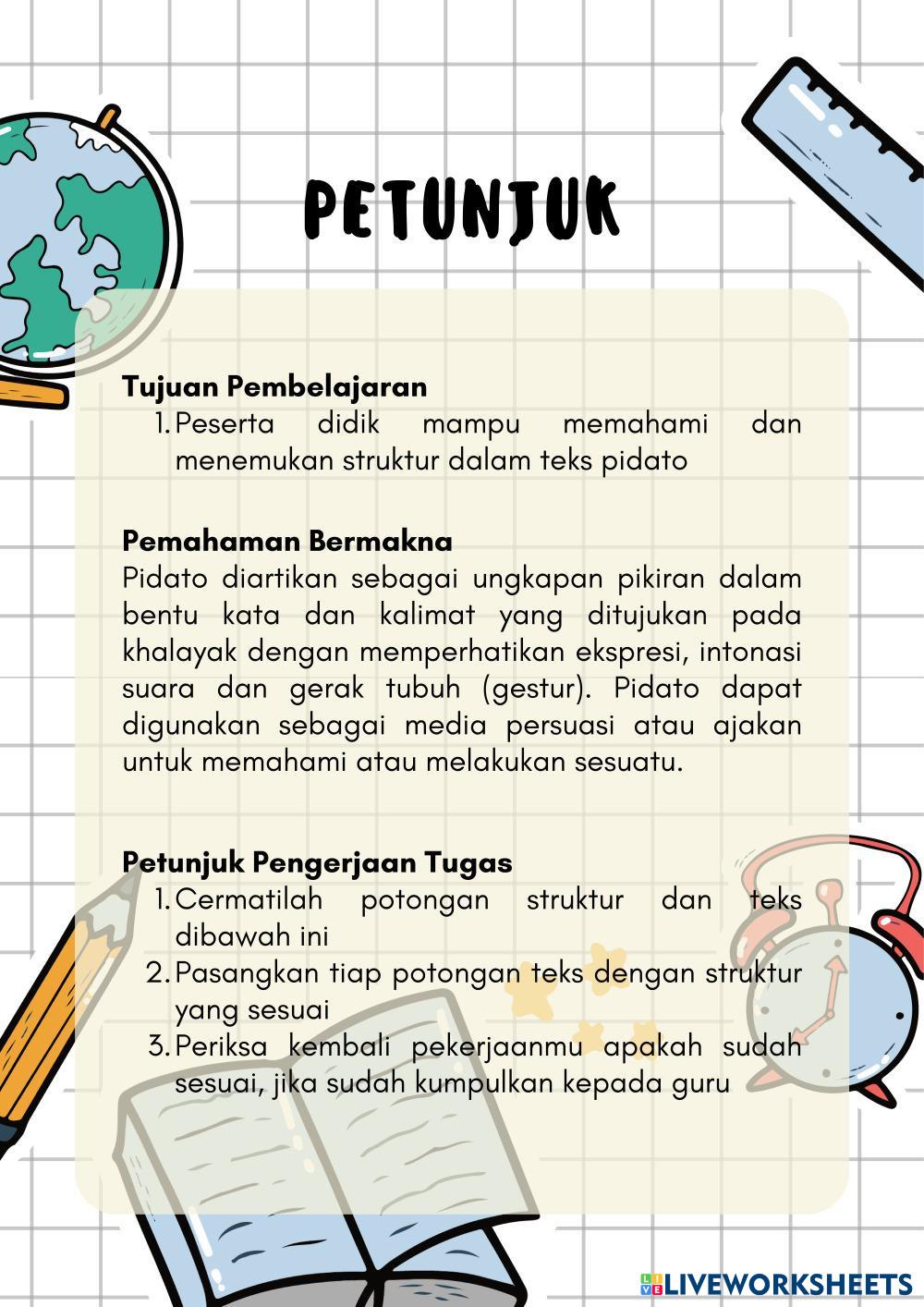 PETUNJUK

Tujuan Pembelajaran
1. Peserta didik mampu memahami dan menemukan struktur dalam teks pidato

Pemahaman Bermakna
Pidato diartikan sebagai ungkapan pikiran dalam bentu kata dan kalimat yang ditujukan pada khalayak dengan memperhatikan ekspresi, intonasi suara dan gerak tubuh (gestur). Pidato dapat digunakan sebagai media persuasi atau ajakan untuk memahami atau melakukan sesuatu.

Petunjuk Pengerjaan Tugas
1. Cermatilah potongan struktur dan teks dibawah ini
2. Pasangkan tiap potongan teks dengan struktur yang sesuai
3. Periksa kembali pekerjaanmu apakah sudah sesuai, jika sudah kumpulkan kepada guru

LIVEWORKSHEETS